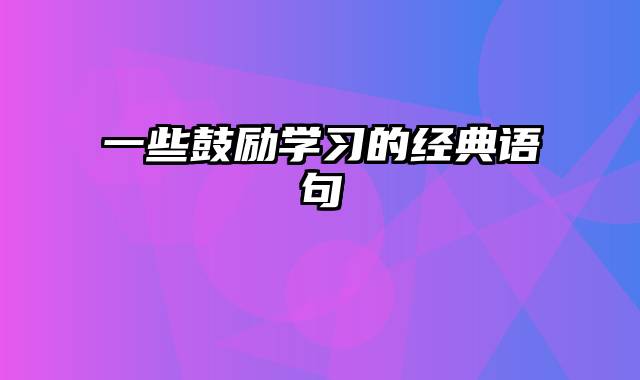 一些鼓励学习的经典语句